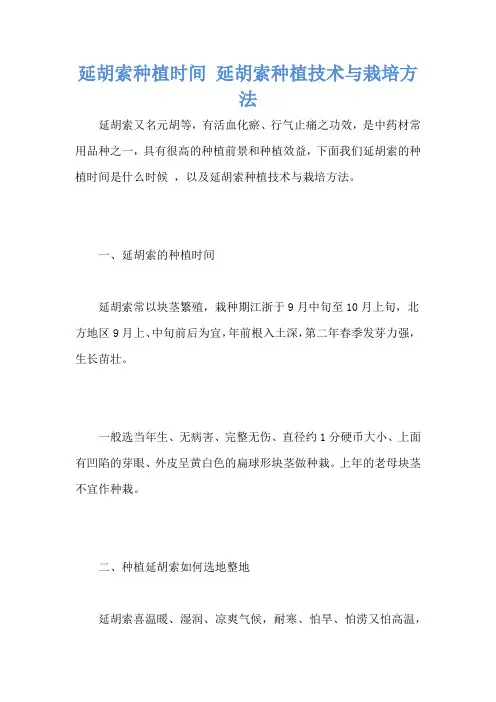 延胡索种植时间 延胡索种植技术与栽培方法

延胡索又名元胡等，有活血化瘀、行气止痛之功效，是中药材常用品种之一，具有很高的种植前景和种植效益，下面我们延胡索的种植时间是什么时候 ，以及延胡索种植技术与栽培方法。

一、延胡索的种植时间

延胡索常以块茎繁殖，栽种期江浙于 9 月中旬至 10 月上旬，北方地区 9 月上、中旬前后为宜，年前根入土深，第二年春季发芽力强，生长苗壮。

一般选当年生、无病害、完整无伤、直径约 1 分硬币大小、上面有凹陷的芽眼、外皮呈黄白色的扁球形块茎做种栽。上年的老母块茎不宜作种栽。

二、种植延胡索如何选地整地

延胡索喜温暖、湿润、凉爽气候，耐寒、怕旱、怕涝又怕高温，